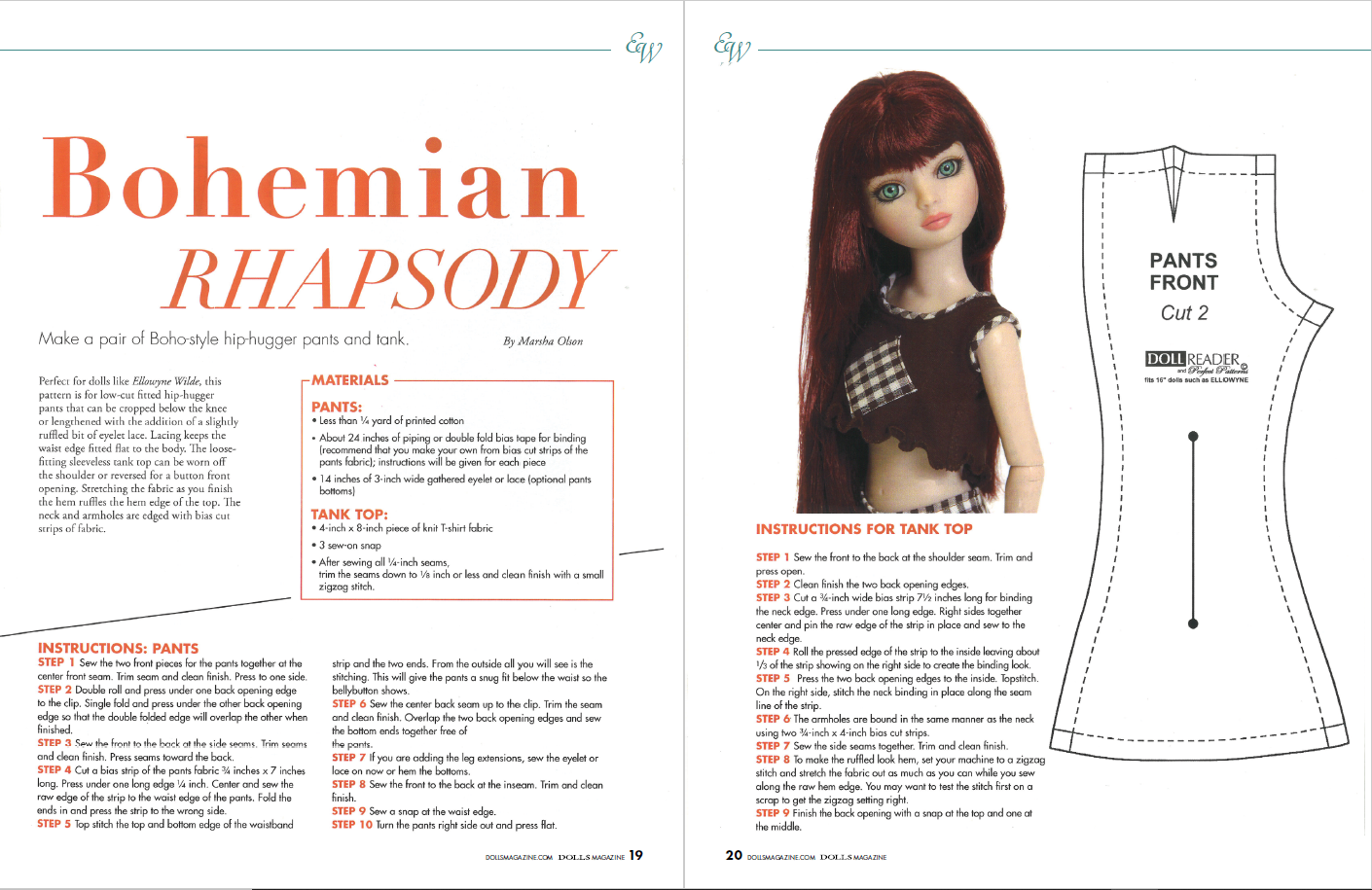 EW

Bohemian
RHAPSODY

Make a pair of Boho-style hip-hugger pants and tank.

By Marsha Olson

Perfect for dolls like Ellowyne Wilde, this pattern is for low-cut fitted hip-hugger pants that can be cropped below the knee or lengthened with the addition of a slightly ruffled bit of eyelet lace. Lacing keeps the waist edge fitted flat to the body. The loose-fitting sleeveless tank top can be worn off the shoulder or reversed for a button front opening. Stretching the fabric as you finish the hem ruffles the hem edge of the top. The neck and armholes are edged with bias cut strips of fabric.

MATERIALS

PANTS:
• Less than ¼ yard of printed cotton
• About 24 inches of piping or double fold bias tape for binding (recommend that you make your own from bias cut strips of the pants fabric); instructions will be given for each piece
• 14 inches of 3-inch wide gathered eyelet or lace (optional pants bottoms)

TANK TOP:
• 4-inch x 8-inch piece of knit T-shirt fabric
• 3 sew-on snap
• After sewing all ¼-inch seams, trim the seams down to ⅛ inch or less and clean finish with a small zigzag stitch.

INSTRUCTIONS: PANTS

STEP 1 Sew the two front pieces for the pants together at the center front seam. Trim seam and clean finish. Press to one side.
STEP 2 Double roll and press under one back opening edge to the clip. Single fold and press under the other back opening edge so that the double folded edge will overlap the other when finished.
STEP 3 Sew the front to the back at the side seams. Trim seams and clean finish. Press seams toward the back.
STEP 4 Cut a bias strip of the pants fabric ¾ inches x 7 inches long. Press under one long edge ¼ inch. Center and sew the raw edge of the strip to the waist edge of the pants. Fold the ends in and press the strip to the wrong side.
STEP 5 Top stitch the top and bottom edge of the waistband strip and the two ends. From the outside all you will see is the stitching. This will give the pants a snug fit below the waist so the bellybutton shows.
STEP 6 Sew the center back seam up to the clip. Trim the seam and clean finish. Overlap the two back opening edges and sew the bottom ends together free of the pants.
STEP 7 If you are adding the leg extensions, sew the eyelet or lace on now or hem the bottoms.
STEP 8 Sew the front to the back at the inseam. Trim and clean finish.
STEP 9 Sew a snap at the waist edge.
STEP 10 Turn the pants right side out and press flat.

DOLLSMAGAZINE.COM DOLLS MAGAZINE 19

EW

INSTRUCTIONS FOR TANK TOP

STEP 1 Sew the front to the back at the shoulder seam. Trim and press open.
STEP 2 Clean finish the two back opening edges.
STEP 3 Cut a ¾-inch wide bias strip 7½ inches long for binding the neck edge. Press under one long edge. Right sides together center and pin the raw edge of the strip in place and sew to the neck edge.
STEP 4 Roll the pressed edge of the strip to the inside leaving about ⅓ of the strip showing on the right side to create the binding look.
STEP 5 Press the two back opening edges to the inside. Topstitch. On the right side, stitch the neck binding in place along the seam line of the strip.
STEP 6 The armholes are bound in the same manner as the neck using two ¾-inch x 4-inch bias cut strips.
STEP 7 Sew the side seams together. Trim and clean finish.
STEP 8 To make the ruffled look hem, set your machine to a zigzag stitch and stretch the fabric out as much as you can while you sew along the raw hem edge. You may want to test the stitch first on a scrap to get the zigzag setting right.
STEP 9 Finish the back opening with a snap at the top and one at the middle.

PANTS FRONT
Cut 2
DOLL READER and Perfect Patterns
fits 16" dolls such as ELLOWYNE

20 DOLLSMAGAZINE.COM DOLLS MAGAZINE